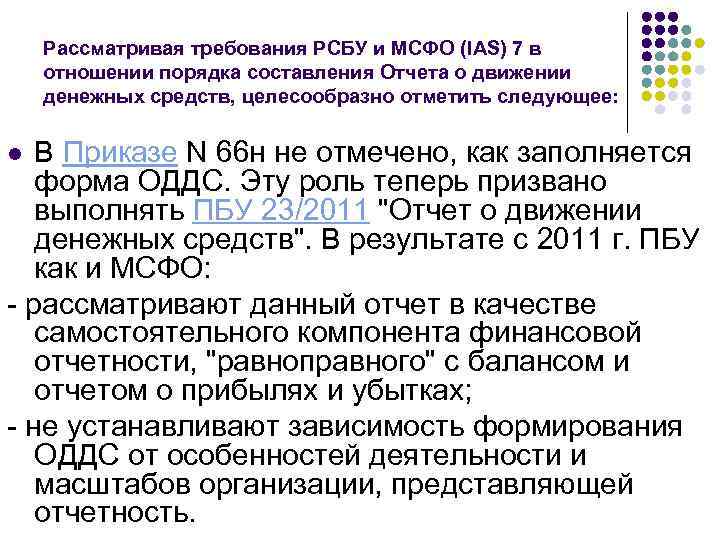 Рассматривая требования РСБУ и МСФО (IAS) 7 в отношении порядка составления Отчета о движении денежных средств, целесообразно отметить следующее:

В Приказе N 66н не отмечено, как заполняется форма ОДДС. Эту роль теперь призвано выполнять ПБУ 23/2011 "Отчет о движении денежных средств". В результате с 2011 г. ПБУ как и МСФО:

- рассматривают данный отчет в качестве самостоятельного компонента финансовой отчетности, "равноправного" с балансом и отчетом о прибылях и убытках;

- не устанавливают зависимость формирования ОДДС от особенностей деятельности и масштабов организации, представляющей отчетность.